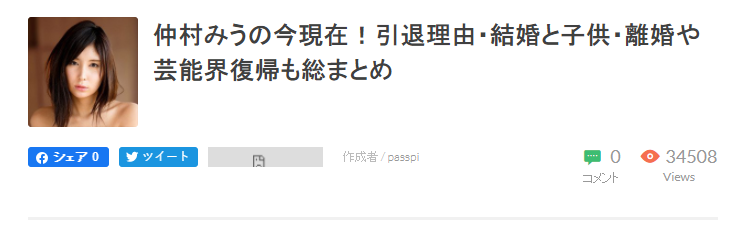 仲村みうの今現在！引退理由･結婚と子供･離婚や芸能界復帰も総まとめ

シェア 0
ツイート

作成者 / passpi

0
コメント

34508
Views